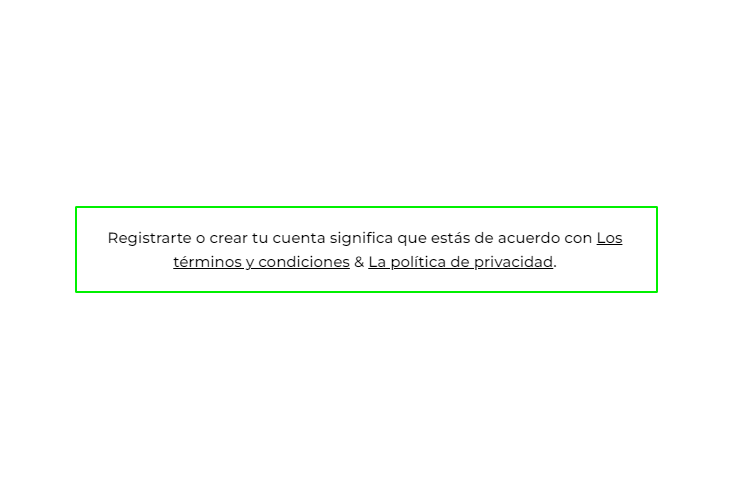 Registrarte o crear tu cuenta significa que estás de acuerdo con Los términos y condiciones & La política de privacidad.